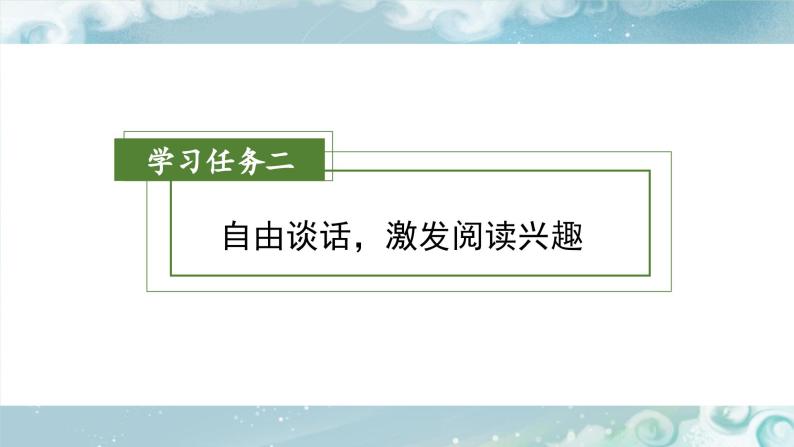 学习任务二

自由谈话，激发阅读兴趣